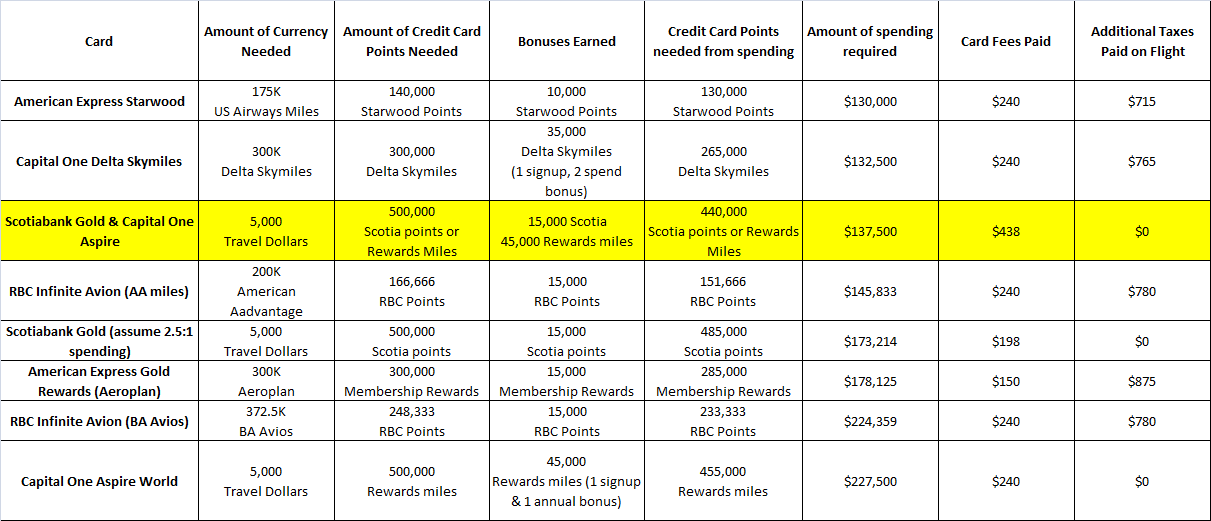 | Card | Amount of Currency Needed | Amount of Credit Card Points Needed | Bonuses Earned | Credit Card Points needed from spending | Amount of spending required | Card Fees Paid | Additional Taxes Paid on Flight |
|---|---|---|---|---|---|---|---|
| American Express Starwood | 175K US Airways Miles | 140,000 Starwood Points | 10,000 Starwood Points | 130,000 Starwood Points | $130,000 | $240 | $715 |
| Capital One Delta Skymiles | 300K Delta Skymiles | 300,000 Delta Skymiles | 35,000 Delta Skymiles (1 signup, 2 spend bonus) | 265,000 Delta Skymiles | $132,500 | $240 | $765 |
| Scotiabank Gold & Capital One Aspire | 5,000 Travel Dollars | 500,000 Scotia points or Rewards Miles | 15,000 Scotia 45,000 Rewards miles | 440,000 Scotia points or Rewards Miles | $137,500 | $438 | $0 |
| RBC Infinite Avion (AA miles) | 200K American Aadvantage | 166,666 RBC Points | 15,000 RBC Points | 151,666 RBC Points | $145,833 | $240 | $780 |
| Scotiabank Gold (assume 2.5:1 spending) | 5,000 Travel Dollars | 500,000 Scotia points | 15,000 Scotia points | 485,000 Scotia points | $173,214 | $198 | $0 |
| American Express Gold Rewards (Aeroplan) | 300K Aeroplan | 300,000 Membership Rewards | 15,000 Membership Rewards | 285,000 Membership Rewards | $178,125 | $150 | $875 |
| RBC Infinite Avion (BA Avios) | 372.5K BA Avios | 248,333 RBC Points | 15,000 RBC Points | 233,333 RBC Points | $224,359 | $240 | $780 |
| Capital One Aspire World | 5,000 Travel Dollars | 500,000 Rewards miles | 45,000 Rewards miles (1 signup & 1 annual bonus) | 455,000 Rewards miles | $227,500 | $240 | $0 |